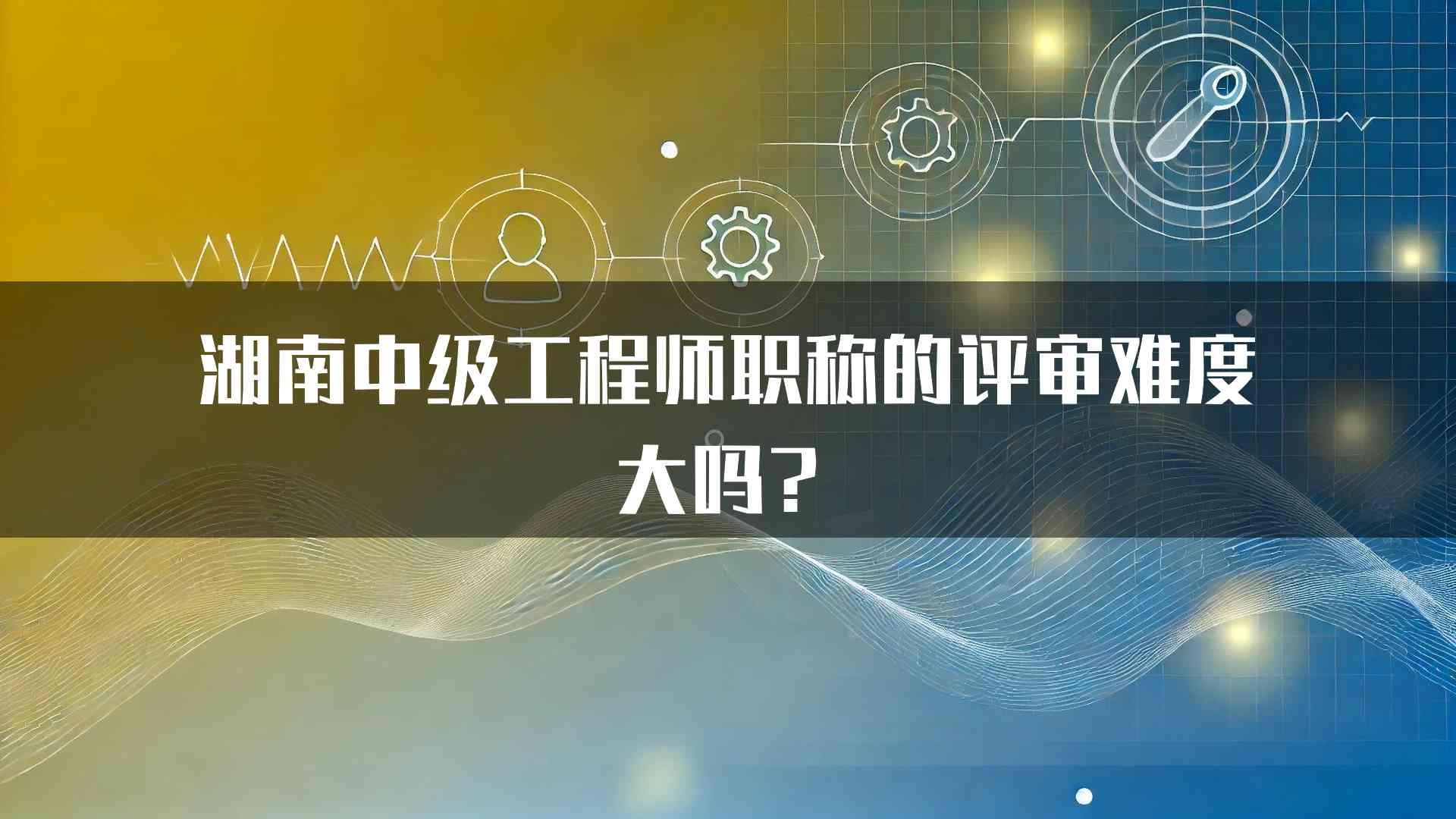 湖南中级工程师职称的评审难度大吗？